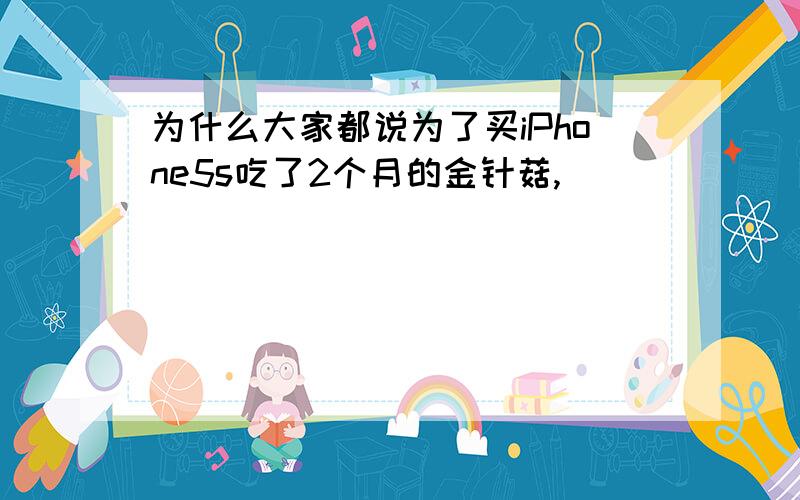 为什么大家都说为了买iPhone5s吃了2个月的金针菇,